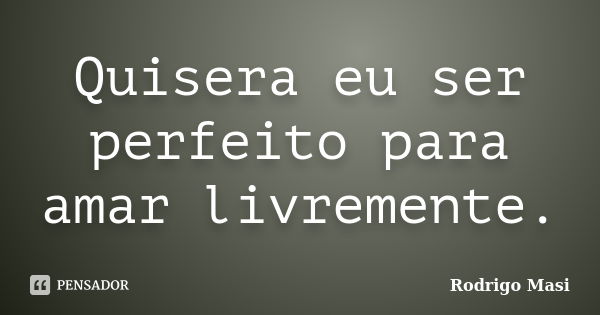 Quisera eu ser perfeito para amar livremente.

PENSADOR

Rodrigo Masi